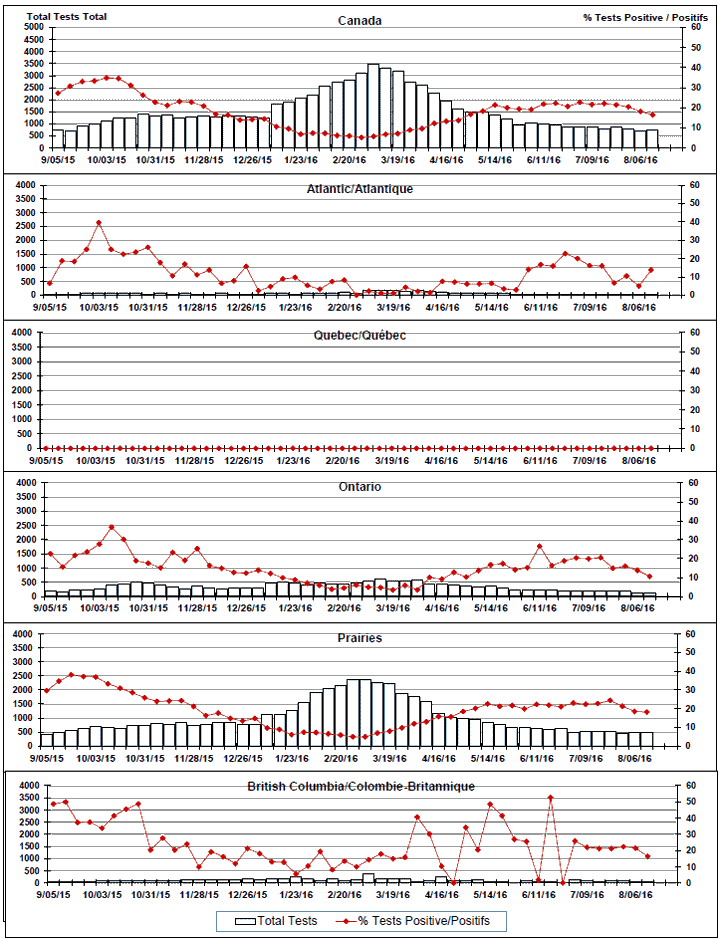 Total Tests Total

Canada

% Tests Positive / Positifs

5000 4500 4000 3500 3000 2500 2000 1500 1000 500 0

60 50 40 30 20 10 0

9/05/15 10/03/15 10/31/15 11/28/15 12/26/15 1/23/16 2/20/16 3/19/16 4/16/16 5/14/16 6/11/16 7/09/16 8/06/16

Atlantic/Atlantique

4000 3500 3000 2500 2000 1500 1000 500 0

60 50 40 30 20 10 0

9/05/15 10/03/15 10/31/15 11/28/15 12/26/15 1/23/16 2/20/16 3/19/16 4/16/16 5/14/16 6/11/16 7/09/16 8/06/16

Quebec/Québec

4000 3500 3000 2500 2000 1500 1000 500 0

60 50 40 30 20 10 0

9/05/15 10/03/15 10/31/15 11/28/15 12/26/15 1/23/16 2/20/16 3/19/16 4/16/16 5/14/16 6/11/16 7/09/16 8/06/16

Ontario

4000 3500 3000 2500 2000 1500 1000 500 0

60 50 40 30 20 10 0

9/05/15 10/03/15 10/31/15 11/28/15 12/26/15 1/23/16 2/20/16 3/19/16 4/16/16 5/14/16 6/11/16 7/09/16 8/06/16

Prairies

4000 3500 3000 2500 2000 1500 1000 500 0

60 50 40 30 20 10 0

9/05/15 10/03/15 10/31/15 11/28/15 12/26/15 1/23/16 2/20/16 3/19/16 4/16/16 5/14/16 6/11/16 7/09/16 8/06/16

British Columbia/Colombie-Britannique

4000 3500 3000 2500 2000 1500 1000 500 0

60 50 40 30 20 10 0

9/05/15 10/03/15 10/31/15 11/28/15 12/26/15 1/23/16 2/20/16 3/19/16 4/16/16 5/14/16 6/11/16 7/09/16 8/06/16

Total Tests % Tests Positive/Positifs